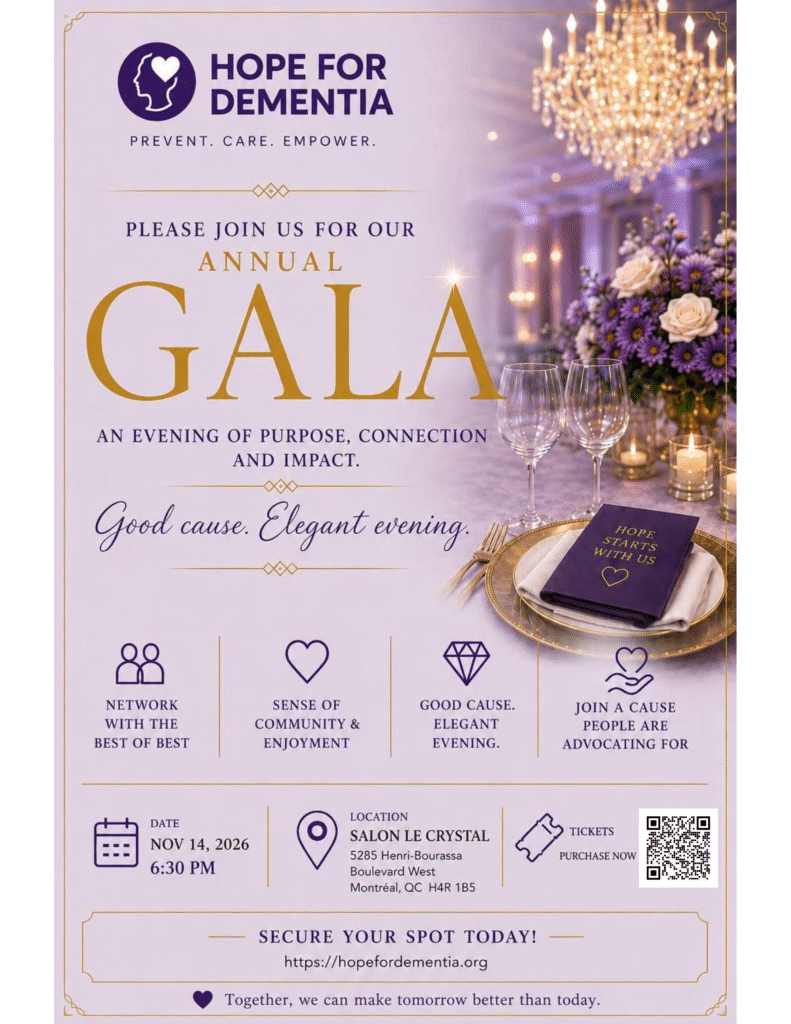 HOPE FOR DEMENTIA

PREVENT. CARE. EMPOWER.

PLEASE JOIN US FOR OUR

ANNUAL

GALA

AN EVENING OF PURPOSE, CONNECTION AND IMPACT.

Good cause. Elegant evening.

HOPE STARTS WITH US

NETWORK WITH THE BEST OF BEST

SENSE OF COMMUNITY & ENJOYMENT

GOOD CAUSE. ELEGANT EVENING.

JOIN A CAUSE PEOPLE ARE ADVOCATING FOR

DATE
NOV 14, 2026
6:30 PM

LOCATION
SALON LE CRYSTAL
5285 Henri-Bourassa
Boulevard West
Montréal, QC H4R 1B5

TICKETS
PURCHASE NOW

SECURE YOUR SPOT TODAY!
https://hopefordementia.org

Together, we can make tomorrow better than today.